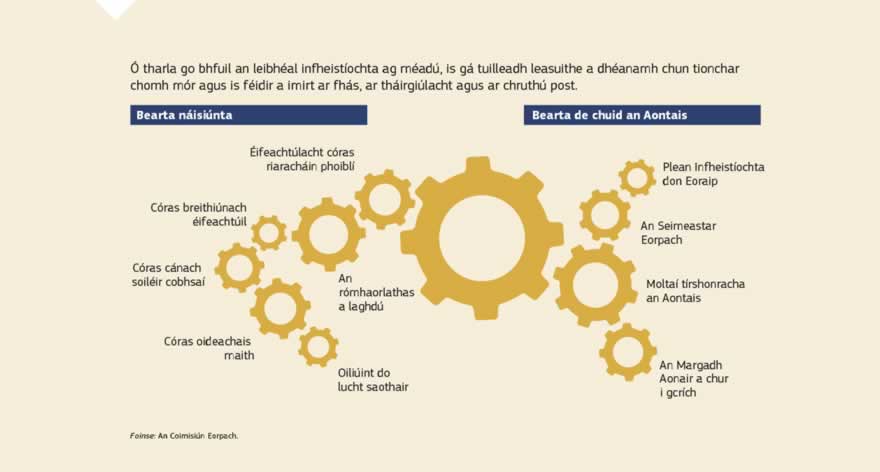 Ó tharla go bhfuil an leibhéal infheistíochta ag méadú, is gá tuilleadh leasuithe a dhéanamh chun tionchar chomh mór agus is féidir a imirt ar fhás, ar tháirgiúlacht agus ar chruthú post.

Bearta náisiúnta

Éifeachtúlacht córas riaracháin phoiblí

Córas breithiúnach éifeachtúil

Córas cánach soiléir cobhsaí

An rómhaorlathas a laghdú

Córas oideachais maith

Oiliúint do lucht saothair

Bearta de chuid an Aontais

Plean Infheistíochta don Eoraip

An Seimeastar Eorpach

Moltaí tírshonracha an Aontais

An Margadh Aonair a chur i gcrích

Foinse: An Coimisiún Eorpach.